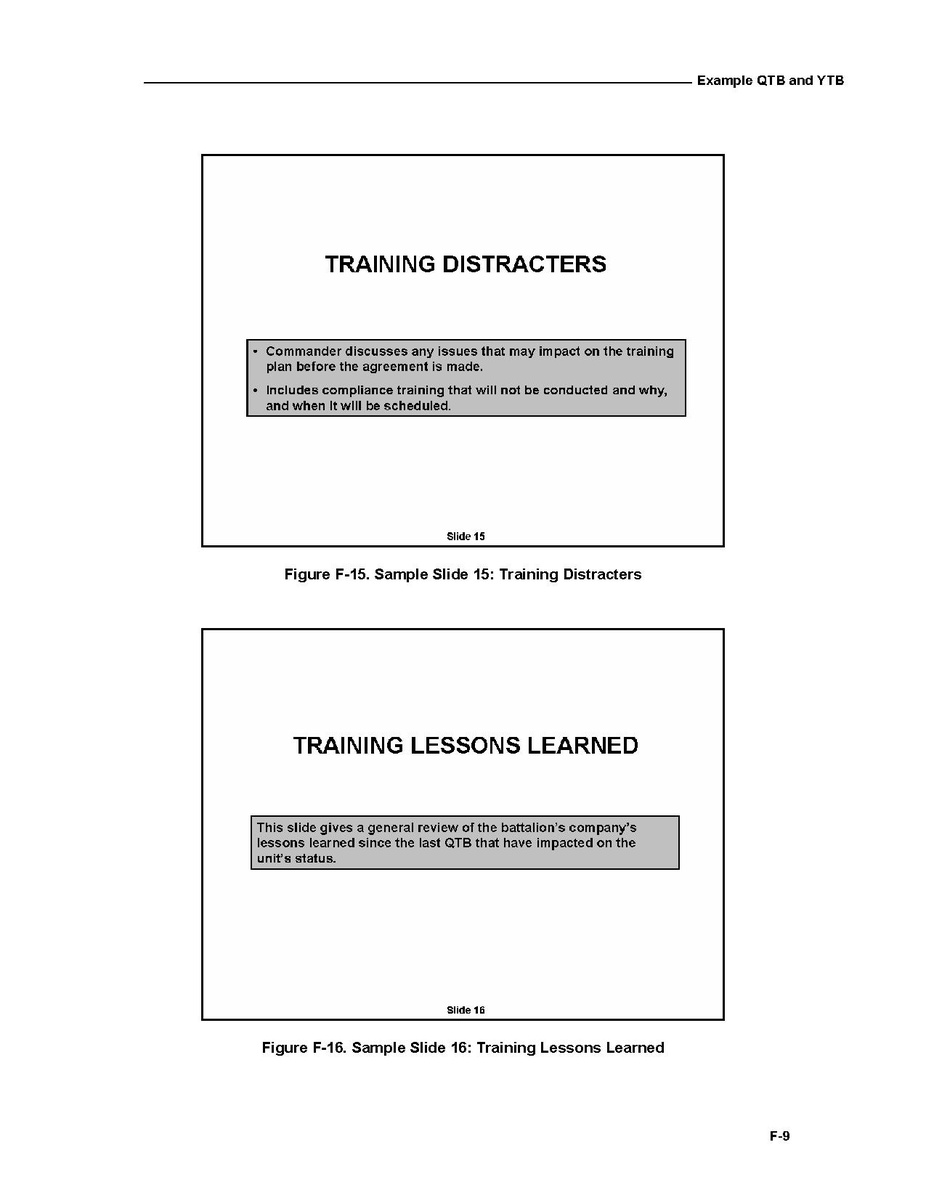 Example QTB and YTB

TRAINING DISTRACTERS

• Commander discusses any issues that may impact on the training plan before the agreement is made.

• Includes compliance training that will not be conducted and why, and when it will be scheduled.

Slide 15

Figure F-15. Sample Slide 15: Training Distracters

TRAINING LESSONS LEARNED

This slide gives a general review of the battalion's company's lessons learned since the last QTB that have impacted on the unit's status.

Slide 16

Figure F-16. Sample Slide 16: Training Lessons Learned

F-9